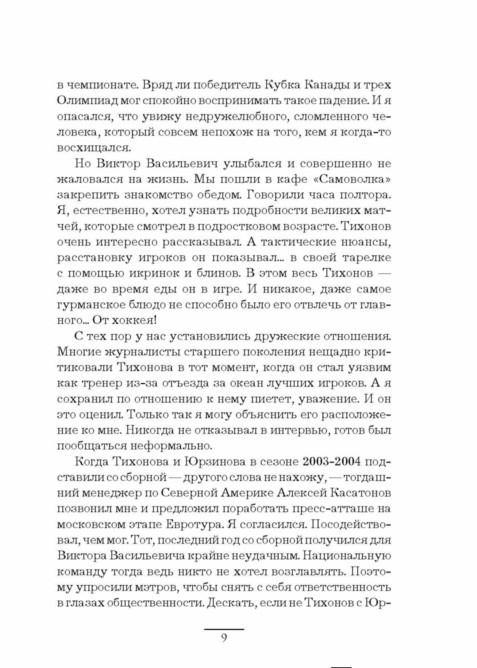 в чемпионате. Вряд ли победитель Кубка Канады и трех Олимпиад мог спокойно воспринимать такое падение. И я опасался, что увижу недружелюбного, сломленного человека, который совсем непохож на того, кем я когда-то восхищался.

Но Виктор Васильевич улыбался и совершенно не жаловался на жизнь. Мы пошли в кафе «Самоволка» закрепить знакомство обедом. Говорили часа полтора. Я, естественно, хотел узнать подробности великих матчей, которые смотрел в подростковом возрасте. Тихонов очень интересно рассказывал. А тактические нюансы, расстановку игроков он показывал... в своей тарелке с помощью икринок и блинов. В этом весь Тихонов — даже во время еды он в игре. И никакое, даже самое гурманское блюдо не способно было его отвлечь от главного... От хоккея!

С тех пор у нас установились дружеские отношения. Многие журналисты старшего поколения нещадно критиковали Тихонова в тот момент, когда он стал уязвим как тренер из-за отъезда за океан лучших игроков. А я сохранил по отношению к нему пиетет, уважение. И он это оценил. Только так я могу объяснить его расположение ко мне. Никогда не отказывал в интервью, готов был пообщаться неформально.

Когда Тихонова и Юрзинова в сезоне 2003-2004 подставили со сборной — другого слова не нахожу, — тогдашний менеджер по Северной Америке Алексей Касатонов позвонил мне и предложил поработать пресс-атташе на московском этапе Евротура. Я согласился. Посодействовал, чем мог. Тот, последний год со сборной получился для Виктора Васильевича крайне неудачным. Национальную команду тогда ведь никто не хотел возглавлять. Поэтому упросили мэтров, чтобы снять с себя ответственность в глазах общественности. Дескать, если не Тихонов с Юр-

9